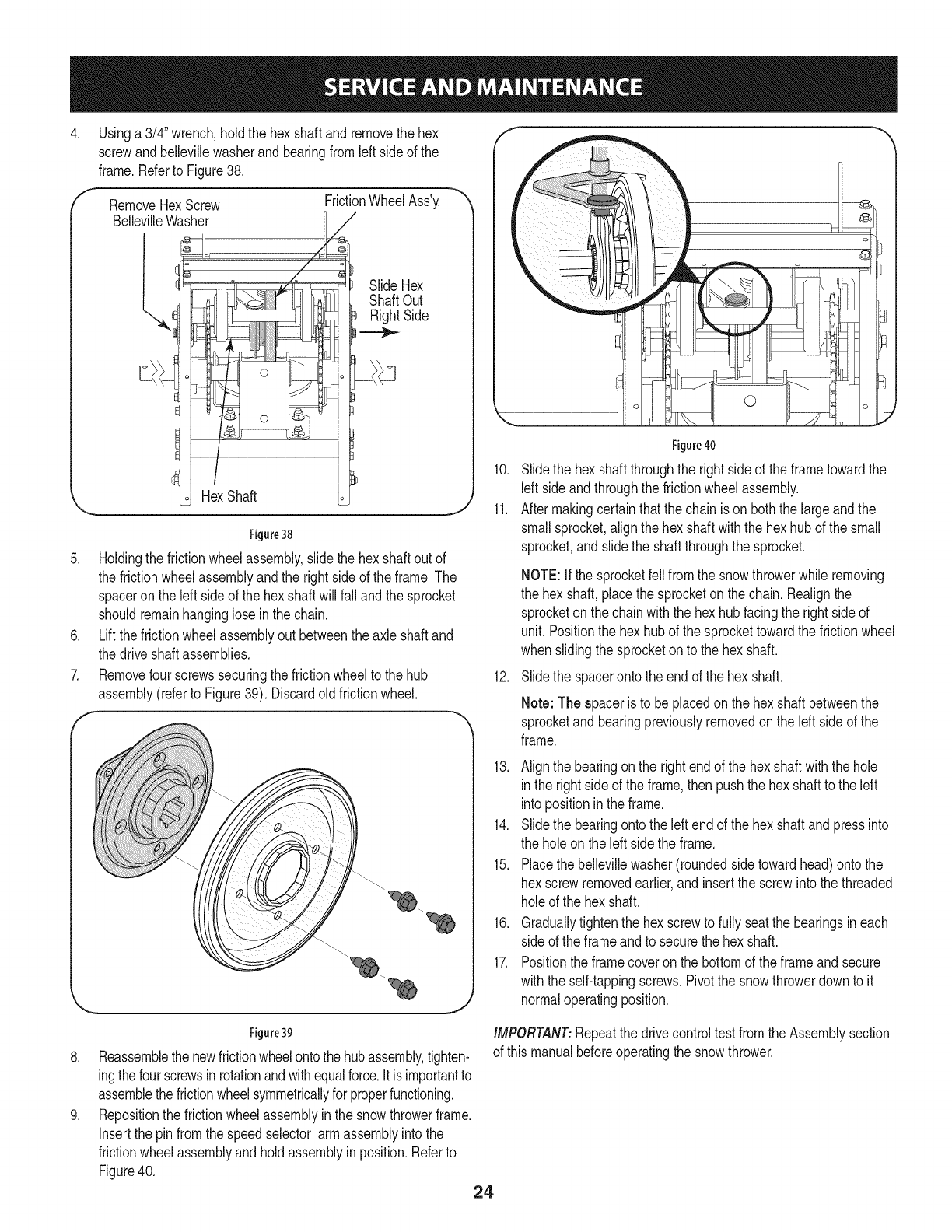 SERVICE AND MAINTENANCE

4. Using a 3/4" wrench, hold the hex shaft and remove the hex screw and belleville washer and bearing from left side of the frame. Refer to Figure 38.

Remove Hex Screw
Belleville Washer

Friction Wheel Ass'y.

Slide Hex Shaft Out Right Side

Hex Shaft

Figure 38

5. Holding the friction wheel assembly, slide the hex shaft out of the friction wheel assembly and the right side of the frame. The spacer on the left side of the hex shaft will fall and the sprocket should remain hanging lose in the chain.

6. Lift the friction wheel assembly out between the axle shaft and the drive shaft assemblies.

7. Remove four screws securing the friction wheel to the hub assembly (refer to Figure 39). Discard old friction wheel.

Figure 39

8. Reassemble the new friction wheel onto the hub assembly, tightening the four screws in rotation and with equal force. It is important to assemble the friction wheel symmetrically for proper functioning.

9. Reposition the friction wheel assembly in the snow thrower frame. Insert the pin from the speed selector arm assembly into the friction wheel assembly and hold assembly in position. Refer to Figure 40.

Figure 40

10. Slide the hex shaft through the right side of the frame toward the left side and through the friction wheel assembly.

11. After making certain that the chain is on both the large and the small sprocket, align the hex shaft with the hex hub of the small sprocket, and slide the shaft through the sprocket.

NOTE: If the sprocket fell from the snow thrower while removing the hex shaft, place the sprocket on the chain. Realign the sprocket on the chain with the hex hub facing the right side of unit. Position the hex hub of the sprocket toward the friction wheel when sliding the sprocket on to the hex shaft.

12. Slide the spacer onto the end of the hex shaft.

Note: The spacer is to be placed on the hex shaft between the sprocket and bearing previously removed on the left side of the frame.

13. Align the bearing on the right end of the hex shaft with the hole in the right side of the frame, then push the hex shaft to the left into position in the frame.

14. Slide the bearing onto the left end of the hex shaft and press into the hole on the left side the frame.

15. Place the belleville washer (rounded side toward head) onto the hex screw removed earlier, and insert the screw into the threaded hole of the hex shaft.

16. Gradually tighten the hex screw to fully seat the bearings in each side of the frame and to secure the hex shaft.

17. Position the frame cover on the bottom of the frame and secure with the self-tapping screws. Pivot the snow thrower down to it normal operating position.

IMPORTANT: Repeat the drive control test from the Assembly section of this manual before operating the snow thrower.

24